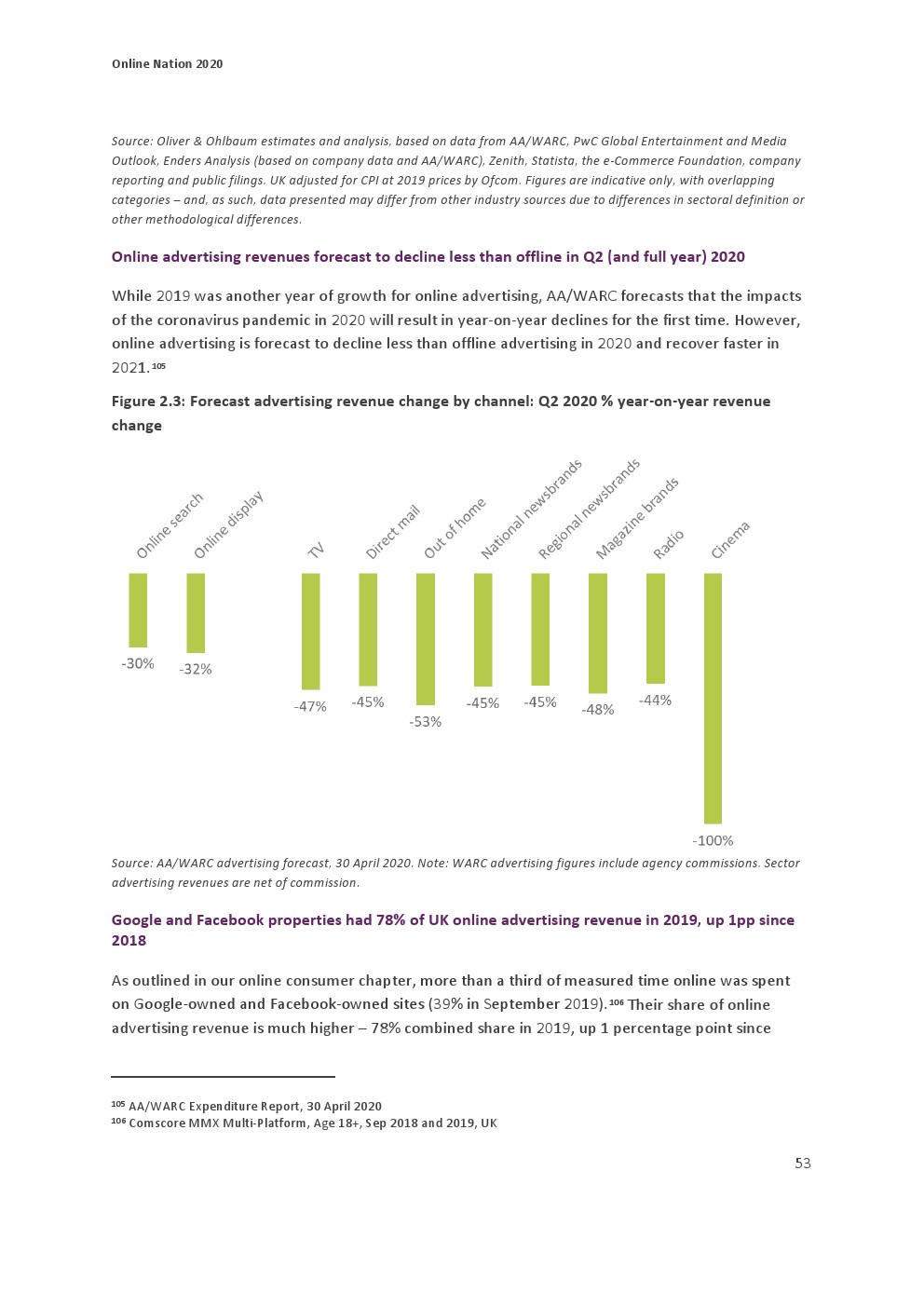 Online Nation 2020

Source: Oliver & Ohlbaum estimates and analysis, based on data from AA/WARC, PwC Global Entertainment and Media Outlook, Enders Analysis (based on company data and AA/WARC), Zenith, Statista, the e-Commerce Foundation, company reporting and public filings. UK adjusted for CPI at 2019 prices by Ofcom. Figures are indicative only, with overlapping categories – and, as such, data presented may differ from other industry sources due to differences in sectoral definition or other methodological differences.

Online advertising revenues forecast to decline less than offline in Q2 (and full year) 2020

While 2019 was another year of growth for online advertising, AA/WARC forecasts that the impacts of the coronavirus pandemic in 2020 will result in year-on-year declines for the first time. However, online advertising is forecast to decline less than offline advertising in 2020 and recover faster in 2021.$^{105}$

Figure 2.3: Forecast advertising revenue change by channel: Q2 2020 % year-on-year revenue change

Online search
Online display
TV
Direct mail
Out of home
National newsbrands
Regional newsbrands
Magazine brands
Radio
Cinema

-30%
-32%
-47%
-45%
-53%
-45%
-45%
-48%
-44%
-100%

Source: AA/WARC advertising forecast, 30 April 2020. Note: WARC advertising figures include agency commissions. Sector advertising revenues are net of commission.

Google and Facebook properties had 78% of UK online advertising revenue in 2019, up 1pp since 2018

As outlined in our online consumer chapter, more than a third of measured time online was spent on Google-owned and Facebook-owned sites (39% in September 2019).$^{106}$ Their share of online advertising revenue is much higher – 78% combined share in 2019, up 1 percentage point since

$^{105}$ AA/WARC Expenditure Report, 30 April 2020
$^{106}$ Comscore MMX Multi-Platform, Age 18+, Sep 2018 and 2019, UK

53